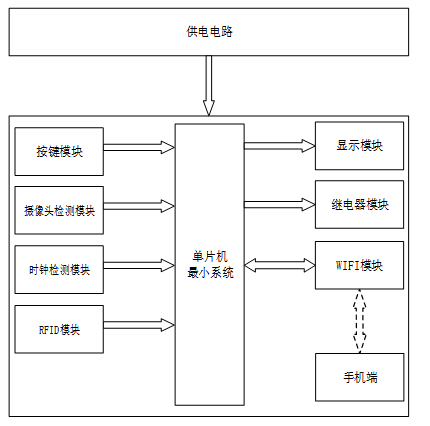 供电电路

按键模块

摄像头检测模块

时钟检测模块

RFID模块

单片机
最小系统

显示模块

继电器模块

WIFI模块

手机端